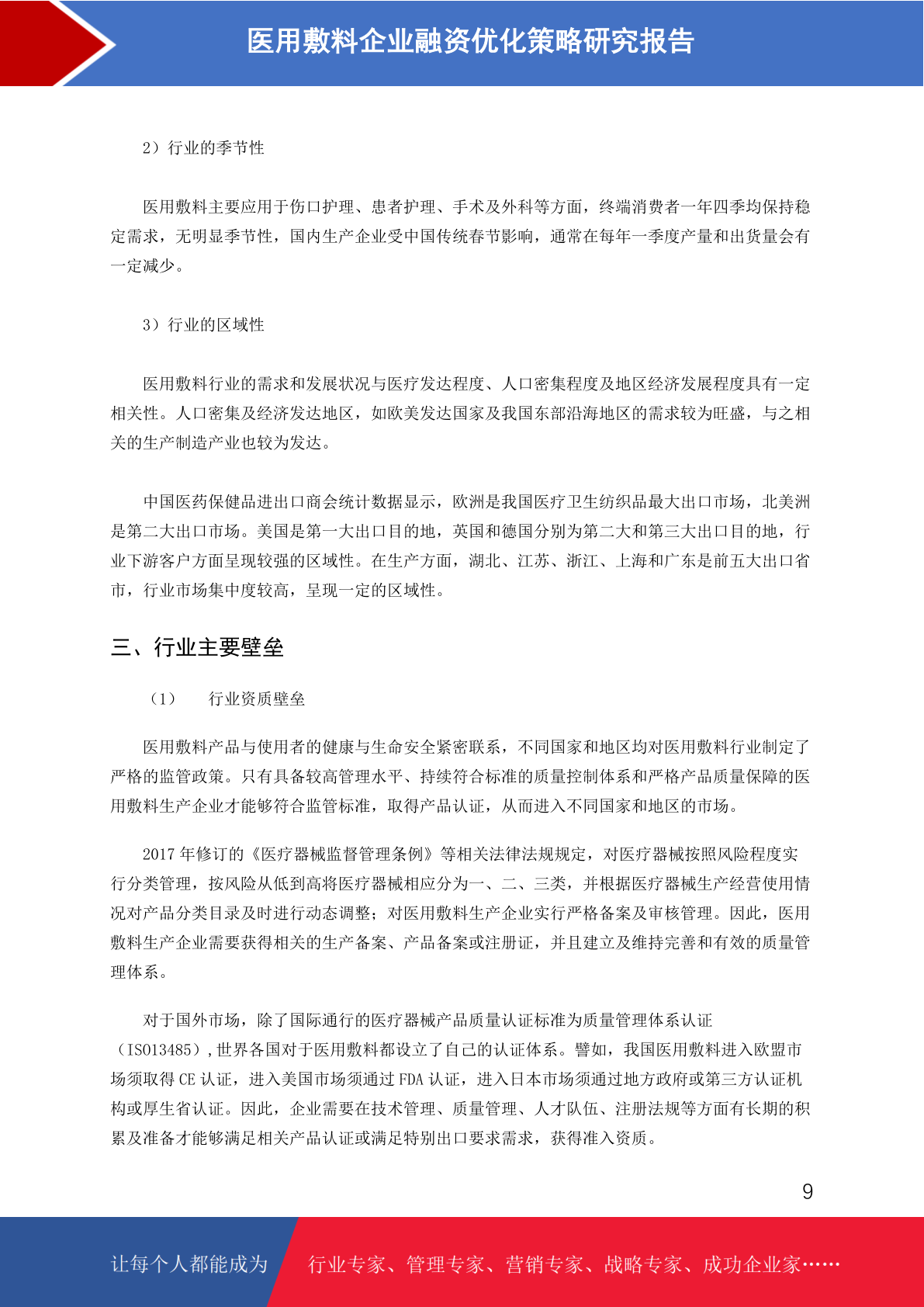 医用敷料企业融资优化策略研究报告

2）行业的季节性

医用敷料主要应用于伤口护理、患者护理、手术及外科等方面，终端消费者一年四季均保持稳定需求，无明显季节性，国内生产企业受中国传统春节影响，通常在每年一季度产量和出货量会有一定减少。

3）行业的区域性

医用敷料行业的需求和发展状况与医疗发达程度、人口密集程度及地区经济发展程度具有一定相关性。人口密集及经济发达地区，如欧美发达国家及我国东部沿海地区的需求较为旺盛，与之相关的生产制造产业也较为发达。

中国医药保健品进出口商会统计数据显示，欧洲是我国医疗卫生纺织品最大出口市场，北美洲是第二大出口市场。美国是第一大出口目的地，英国和德国分别为第二大和第三大出口目的地，行业下游客户方面呈现较强的区域性。在生产方面，湖北、江苏、浙江、上海和广东是前五大出口省市，行业市场集中度较高，呈现一定的区域性。

三、行业主要壁垒

（1） 行业资质壁垒

医用敷料产品与使用者的健康与生命安全紧密联系，不同国家和地区均对医用敷料行业制定了严格的监管政策。只有具备较高管理水平、持续符合标准的质量控制体系和严格产品质量保障的医用敷料生产企业才能够符合监管标准，取得产品认证，从而进入不同国家和地区的市场。

2017 年修订的《医疗器械监督管理条例》等相关法律法规规定，对医疗器械按照风险程度实行分类管理，按风险从低到高将医疗器械相应分为一、二、三类，并根据医疗器械生产经营使用情况对产品分类目录及时进行动态调整；对医用敷料生产企业实行严格备案及审核管理。因此，医用敷料生产企业需要获得相关的生产备案、产品备案或注册证，并且建立及维持完善和有效的质量管理体系。

对于国外市场，除了国际通行的医疗器械产品质量认证标准为质量管理体系认证（ISO13485），世界各国对于医用敷料都设立了自己的认证体系。譬如，我国医用敷料进入欧盟市场须取得 CE 认证，进入美国市场须通过 FDA 认证，进入日本市场须通过地方政府或第三方认证机构或厚生省认证。因此，企业需要在技术管理、质量管理、人才队伍、注册法规等方面有长期的积累及准备才能够满足相关产品认证或满足特别出口要求需求，获得准入资质。

9

让每个人都能成为 行业专家、管理专家、营销专家、战略专家、成功企业家……